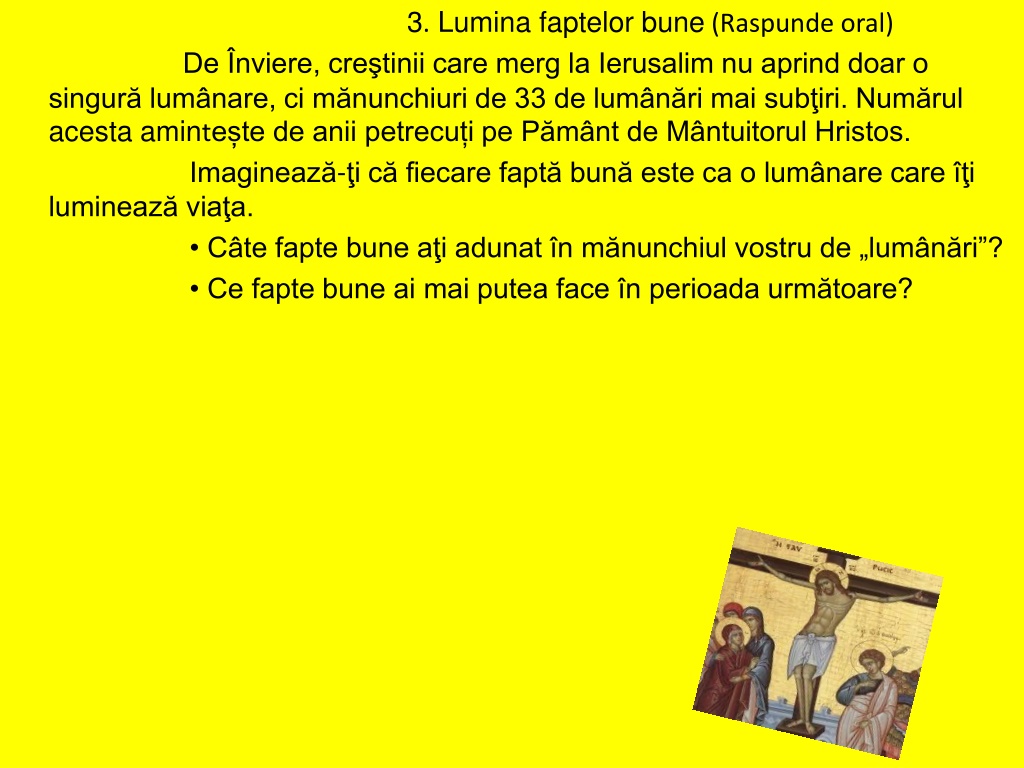 3. Lumina faptelor bune (Raspunde oral)

De Înviere, creştinii care merg la Ierusalim nu aprind doar o singură lumânare, ci mănunchiuri de 33 de lumânări mai subţiri. Numărul acesta amintește de anii petrecuți pe Pământ de Mântuitorul Hristos.

Imaginează-ţi că fiecare faptă bună este ca o lumânare care îţi luminează viaţa.

• Câte fapte bune aţi adunat în mănunchiul vostru de „lumânări”?

• Ce fapte bune ai mai putea face în perioada următoare?